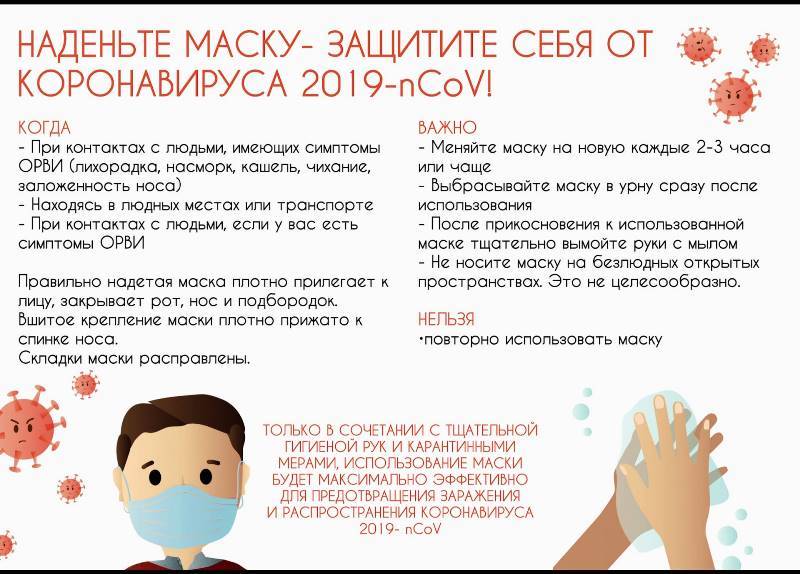 НАДЕНЬТЕ МАСКУ- ЗАЩИТИТЕ СЕБЯ ОТ КОРОНАВИРУСА 2019-nCoV!

КОГДА
- При контактах с людьми, имеющих симптомы ОРВИ (лихорадка, насморк, кашель, чихание, заложенность носа)
- Находясь в людных местах или транспорте
- При контактах с людьми, если у вас есть симптомы ОРВИ

Правильно надетая маска плотно прилегает к лицу, закрывает рот, нос и подбородок. Вшитое крепление маски плотно прижато к спинке носа.
Складки маски расправлены.

ВАЖНО
- Меняйте маску на новую каждые 2-3 часа или чаще
- Выбрасывайте маску в урну сразу после использования
- После прикосновения к использованной маске тщательно вымойте руки с мылом
- Не носите маску на безлюдных открытых пространствах. Это не целесообразно.

НЕЛЬЗЯ
•повторно использовать маску

ТОЛЬКО В СОЧЕТАНИИ С ТЩАТЕЛЬНОЙ ГИГИЕНОЙ РУК И КАРАНТИННЫМИ МЕРАМИ, ИСПОЛЬЗОВАНИЕ МАСКИ БУДЕТ МАКСИМАЛЬНО ЭФФЕКТИВНО ДЛЯ ПРЕДОТВРАЩЕНИЯ ЗАРАЖЕНИЯ И РАСПРОСТРАНЕНИЯ КОРОНАВИРУСА 2019- nCoV